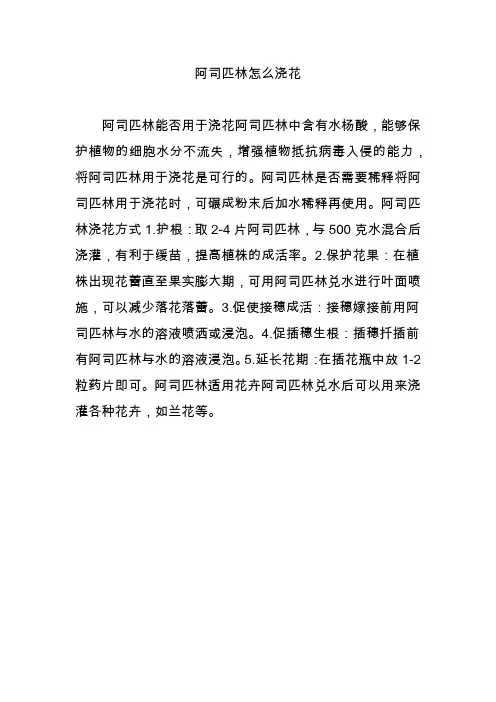 阿司匹林怎么浇花

阿司匹林能否用于浇花阿司匹林中含有水杨酸，能够保护植物的细胞水分不流失，增强植物抵抗病毒入侵的能力，将阿司匹林用于浇花是可行的。阿司匹林是否需要稀释将阿司匹林用于浇花时，可碾成粉末后加水稀释再使用。阿司匹林浇花方式 1.护根：取 2-4 片阿司匹林，与 500 克水混合后浇灌，有利于缓苗，提高植株的成活率。2.保护花果：在植株出现花蕾直至果实膨大期，可用阿司匹林兑水进行叶面喷施，可以减少落花落蕾。3.促使接穗成活：接穗嫁接前用阿司匹林与水的溶液喷洒或浸泡。4.促插穗生根：插穗扦插前有阿司匹林与水的溶液浸泡。5.延长花期：在插花瓶中放 1-2 粒药片即可。阿司匹林适用花卉阿司匹林兑水后可以用来浇灌各种花卉，如兰花等。